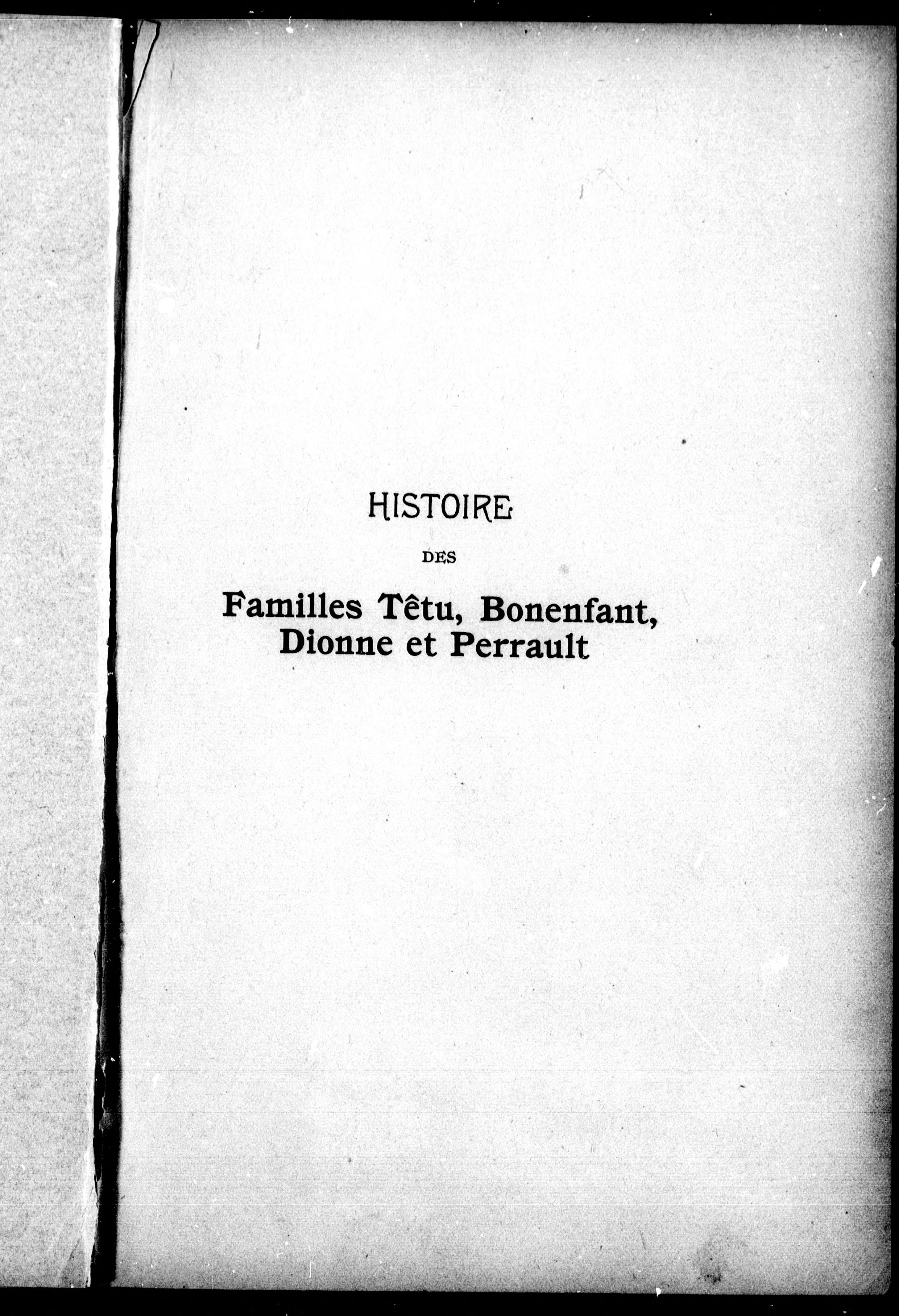 HISTOIRE

DES

Familles Têtu, Bonenfant, Dionne et Perrault